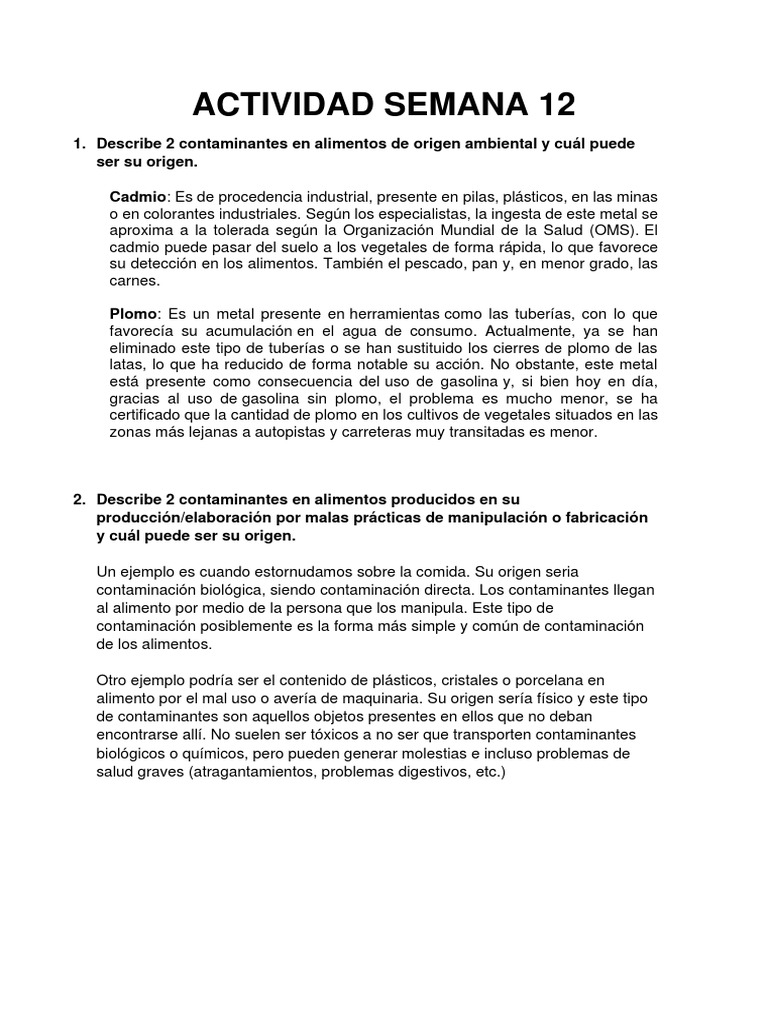 ACTIVIDAD SEMANA 12

1. Describe 2 contaminantes en alimentos de origen ambiental y cuál puede ser su origen.

Cadmio: Es de procedencia industrial, presente en pilas, plásticos, en las minas o en colorantes industriales. Según los especialistas, la ingesta de este metal se aproxima a la tolerada según la Organización Mundial de la Salud (OMS). El cadmio puede pasar del suelo a los vegetales de forma rápida, lo que favorece su detección en los alimentos. También el pescado, pan y, en menor grado, las carnes.

Plomo: Es un metal presente en herramientas como las tuberías, con lo que favorecía su acumulación en el agua de consumo. Actualmente, ya se han eliminado este tipo de tuberías o se han sustituido los cierres de plomo de las latas, lo que ha reducido de forma notable su acción. No obstante, este metal está presente como consecuencia del uso de gasolina y, si bien hoy en día, gracias al uso de gasolina sin plomo, el problema es mucho menor, se ha certificado que la cantidad de plomo en los cultivos de vegetales situados en las zonas más lejanas a autopistas y carreteras muy transitadas es menor.

2. Describe 2 contaminantes en alimentos producidos en su producción/elaboración por malas prácticas de manipulación o fabricación y cuál puede ser su origen.

Un ejemplo es cuando estornudamos sobre la comida. Su origen seria contaminación biológica, siendo contaminación directa. Los contaminantes llegan al alimento por medio de la persona que los manipula. Este tipo de contaminación posiblemente es la forma más simple y común de contaminación de los alimentos.

Otro ejemplo podría ser el contenido de plásticos, cristales o porcelana en alimento por el mal uso o avería de maquinaria. Su origen sería físico y este tipo de contaminantes son aquellos objetos presentes en ellos que no deban encontrarse allí. No suelen ser tóxicos a no ser que transporten contaminantes biológicos o químicos, pero pueden generar molestias e incluso problemas de salud graves (atragantamientos, problemas digestivos, etc.)